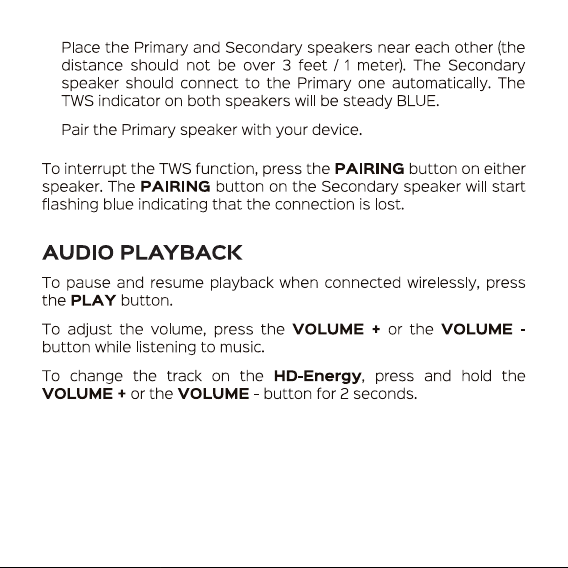 Place the Primary and Secondary speakers near each other (the distance should not be over 3 feet / 1 meter). The Secondary speaker should connect to the Primary one automatically. The TWS indicator on both speakers will be steady BLUE.

Pair the Primary speaker with your device.

To interrupt the TWS function, press the PAIRING button on either speaker. The PAIRING button on the Secondary speaker will start flashing blue indicating that the connection is lost.

AUDIO PLAYBACK

To pause and resume playback when connected wirelessly, press the PLAY button.

To adjust the volume, press the VOLUME + or the VOLUME - button while listening to music.

To change the track on the HD-Energy, press and hold the VOLUME + or the VOLUME - button for 2 seconds.